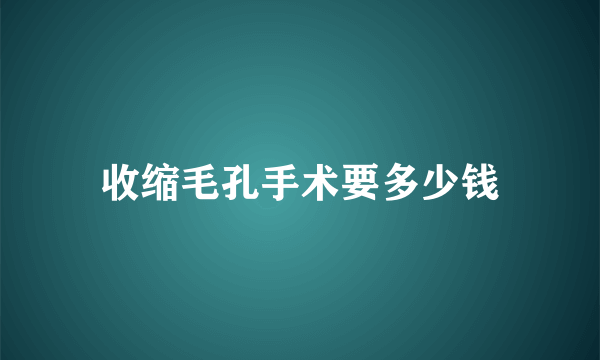 收缩毛孔手术要多少钱